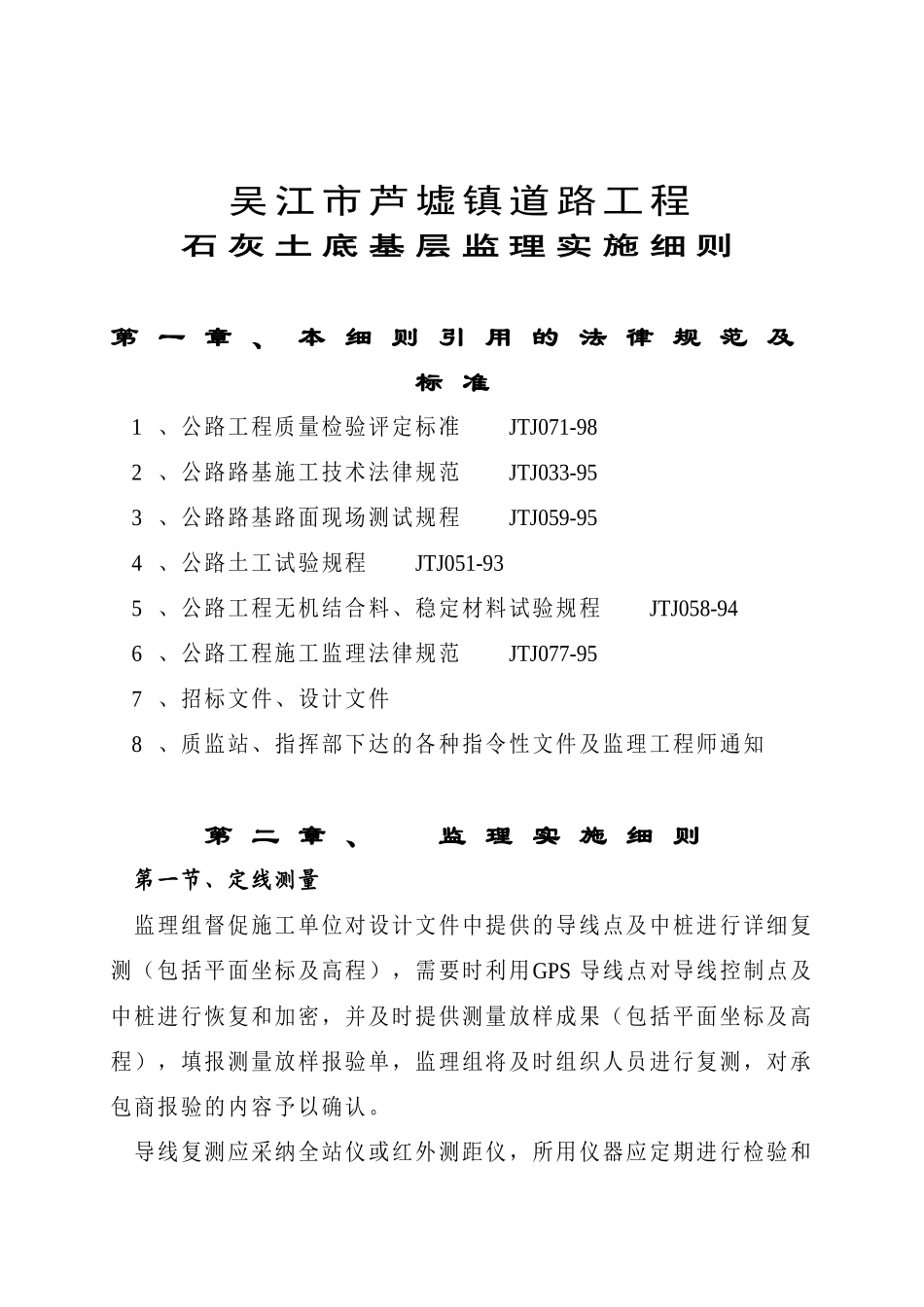 吴江市芦墟镇道路工程
石灰土底基层监理实施细则

第一章、本细则引用的法律规范及标准

1 、公路工程质量检验评定标准 JTJ071-98

2 、公路路基施工技术法律规范 JTJ033-95

3 、公路路基路面现场测试规程 JTJ059-95

4 、公路土工试验规程 JTJ051-93

5 、公路工程无机结合料、稳定材料试验规程 JTJ058-94

6 、公路工程施工监理法律规范 JTJ077-95

7 、招标文件、设计文件

8 、质监站、指挥部下达的各种指令性文件及监理工程师通知

第二章、 监理实施细则

第一节、定线测量

监理组督促施工单位对设计文件中提供的导线点及中桩进行详细复测（包括平面坐标及高程），需要时利用GPS 导线点对导线控制点及中桩进行恢复和加密，并及时提供测量放样成果（包括平面坐标及高程），填报测量放样报验单，监理组将及时组织人员进行复测，对承包商报验的内容予以确认。

导线复测应采纳全站仪或红外测距仪，所用仪器应定期进行检验和